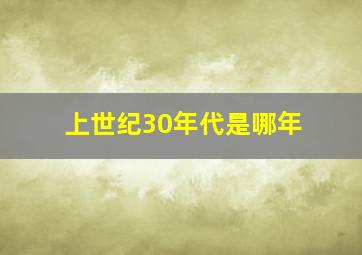 上世纪30年代是哪年